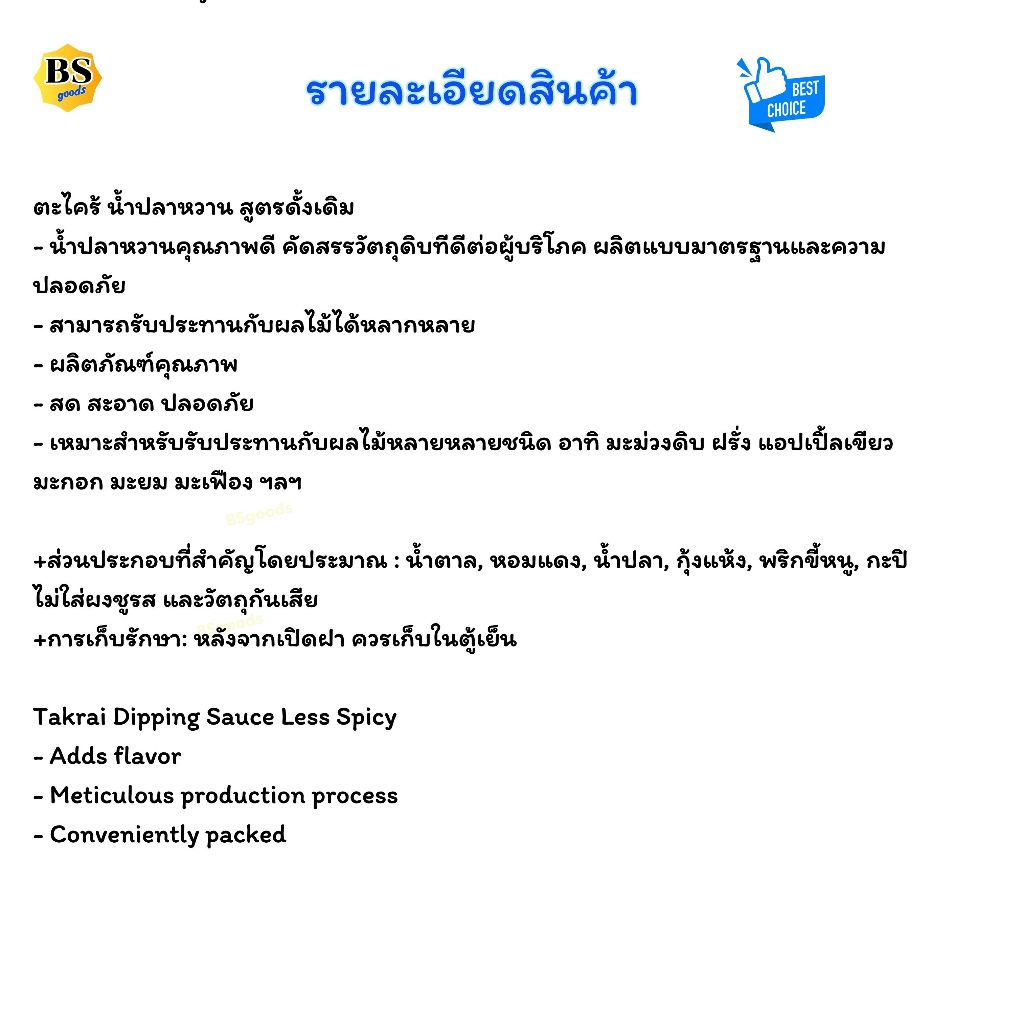 BS goods

รายละเอียดสินค้า

BEST CHOICE

ตะไคร้ น้ำปลาหวาน สูตรดั้งเดิม
- น้ำปลาหวานคุณภาพดี คัดสรรวัตถุดิบทีดีต่อผู้บริโภค ผลิตแบบมาตรฐานและความปลอดภัย
- สามารถรับประทานกับผลไม้ได้หลากหลาย
- ผลิตภัณฑ์คุณภาพ
- สด สะอาด ปลอดภัย
- เหมาะสำหรับรับประทานกับผลไม้หลายหลายชนิด อาทิ มะม่วงดิบ ฝรั่ง แอปเปิ้ลเขียว มะกอก มะยม มะเฟือง ฯลฯ

BSgoods

+ส่วนประกอบที่สำคัญโดยประมาณ : น้ำตาล, หอมแดง, น้ำปลา, กุ้งแห้ง, พริกขี้หนู, กะปิ ไม่ใส่ผงชูรส และวัตถุกันเสีย
+การเก็บรักษา: หลังจากเปิดฝา ควรเก็บในตู้เย็น

Takrai Dipping Sauce Less Spicy
- Adds flavor
- Meticulous production process
- Conveniently packed